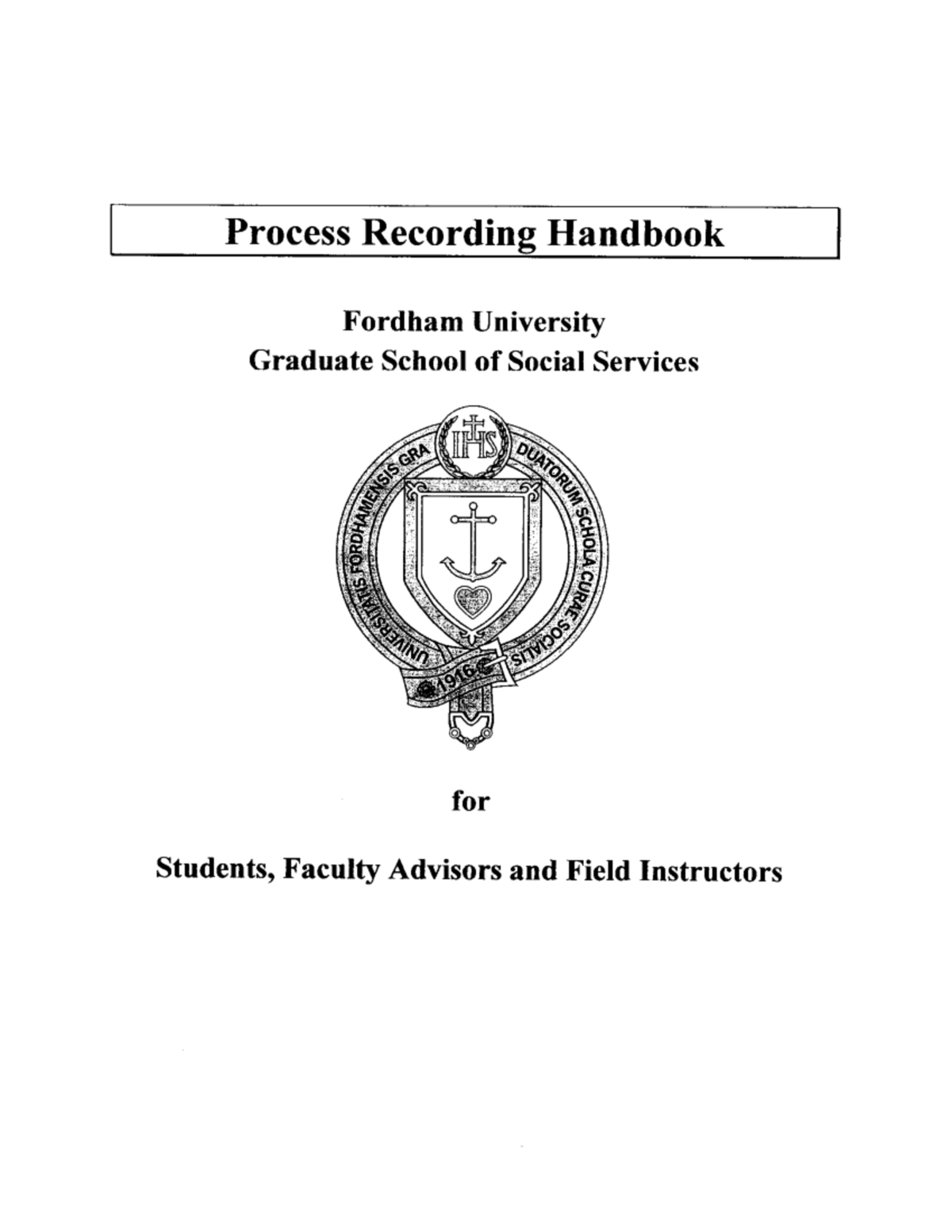 Process Recording Handbook

Fordham University
Graduate School of Social Services

IHS

UNIVERSITATIS FORDHAMENSIS GRADUATORUM SCHOLA CURAE SOCIALIS

1916

for

Students, Faculty Advisors and Field Instructors